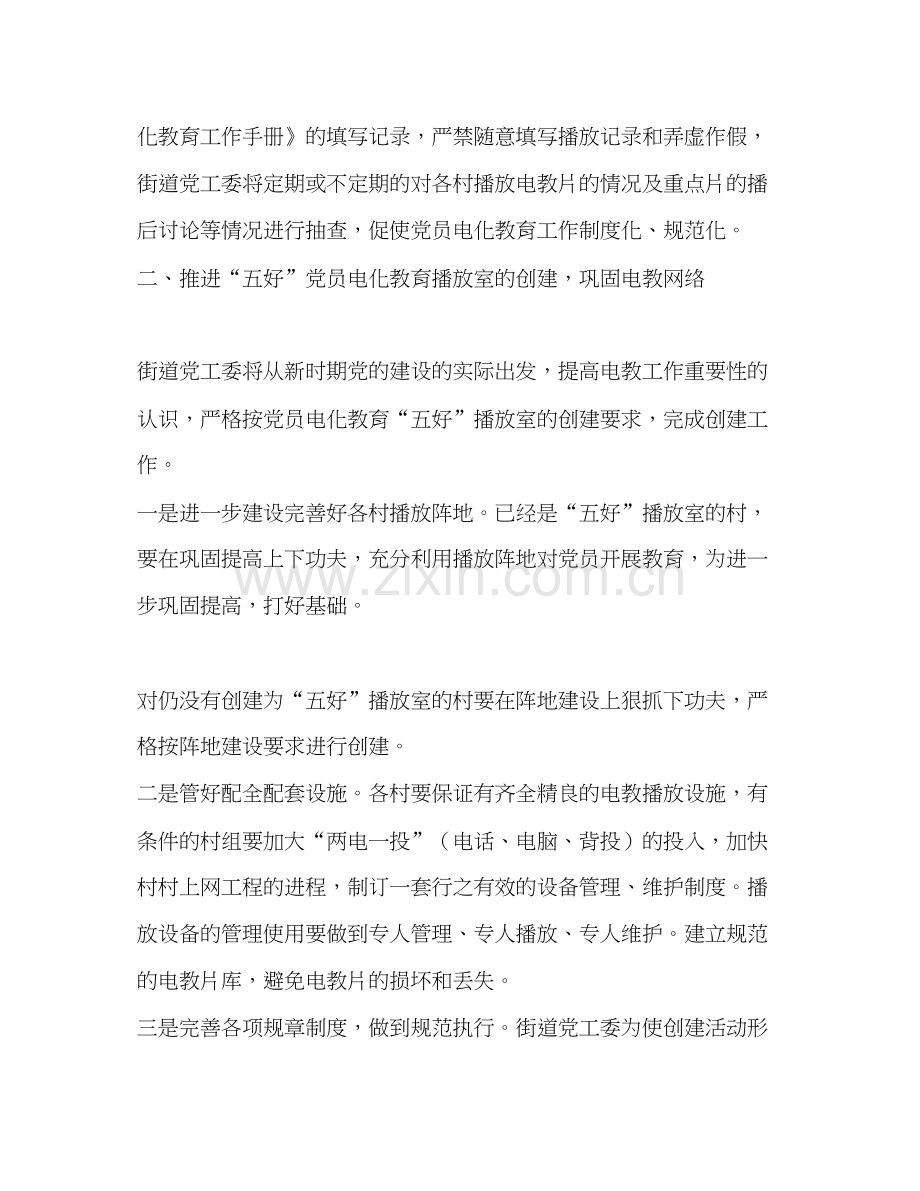 化教育工作手册》的填写记录，严禁随意填写播放记录和弄虚作假，街道党工委将定期或不定期的对各村播放电教片的情况及重点片的播后讨论等情况进行抽查，促使党员电化教育工作制度化、规范化。

二、推进“五好”党员电化教育播放室的创建，巩固电教网络

街道党工委将从新时期党的建设的实际出发，提高电教工作重要性的认识，严格按党员电化教育“五好”播放室的创建要求，完成创建工作。

一是进一步建设完善好各村播放阵地。已经是“五好”播放室的村，要在巩固提高上下功夫，充分利用播放阵地对党员开展教育，为进一步巩固提高，打好基础。

对仍没有创建为“五好”播放室的村要在阵地建设上狠抓下功夫，严格按阵地建设要求进行创建。

二是管好配全配套设施。各村要保证有齐全精良的电教播放设施，有条件的村组要加大“两电一投”（电话、电脑、背投）的投入，加快村村上网工程的进程，制订一套行之有效的设备管理、维护制度。播放设备的管理使用要做到专人管理、专人播放、专人维护。建立规范的电教片库，避免电教片的损坏和丢失。

三是完善各项规章制度，做到规范执行。街道党工委为使创建活动形

www.zixin.com.cn